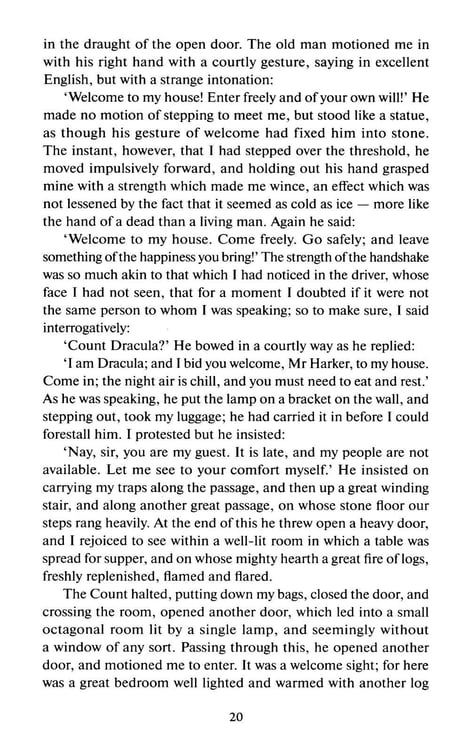 in the draught of the open door. The old man motioned me in with his right hand with a courtly gesture, saying in excellent English, but with a strange intonation:

'Welcome to my house! Enter freely and of your own will!' He made no motion of stepping to meet me, but stood like a statue, as though his gesture of welcome had fixed him into stone. The instant, however, that I had stepped over the threshold, he moved impulsively forward, and holding out his hand grasped mine with a strength which made me wince, an effect which was not lessened by the fact that it seemed as cold as ice — more like the hand of a dead than a living man. Again he said:

'Welcome to my house. Come freely. Go safely; and leave something of the happiness you bring!' The strength of the handshake was so much akin to that which I had noticed in the driver, whose face I had not seen, that for a moment I doubted if it were not the same person to whom I was speaking; so to make sure, I said interrogatively:

'Count Dracula?' He bowed in a courtly way as he replied:

'I am Dracula; and I bid you welcome, Mr Harker, to my house. Come in; the night air is chill, and you must need to eat and rest.' As he was speaking, he put the lamp on a bracket on the wall, and stepping out, took my luggage; he had carried it in before I could forestall him. I protested but he insisted:

'Nay, sir, you are my guest. It is late, and my people are not available. Let me see to your comfort myself.' He insisted on carrying my traps along the passage, and then up a great winding stair, and along another great passage, on whose stone floor our steps rang heavily. At the end of this he threw open a heavy door, and I rejoiced to see within a well-lit room in which a table was spread for supper, and on whose mighty hearth a great fire of logs, freshly replenished, flamed and flared.

The Count halted, putting down my bags, closed the door, and crossing the room, opened another door, which led into a small octagonal room lit by a single lamp, and seemingly without a window of any sort. Passing through this, he opened another door, and motioned me to enter. It was a welcome sight; for here was a great bedroom well lighted and warmed with another log

20